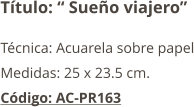 Título: “ Sueño viajero”

Técnica: Acuarela sobre papel

Medidas: 25 x 23.5 cm.

Código: AC-PR163